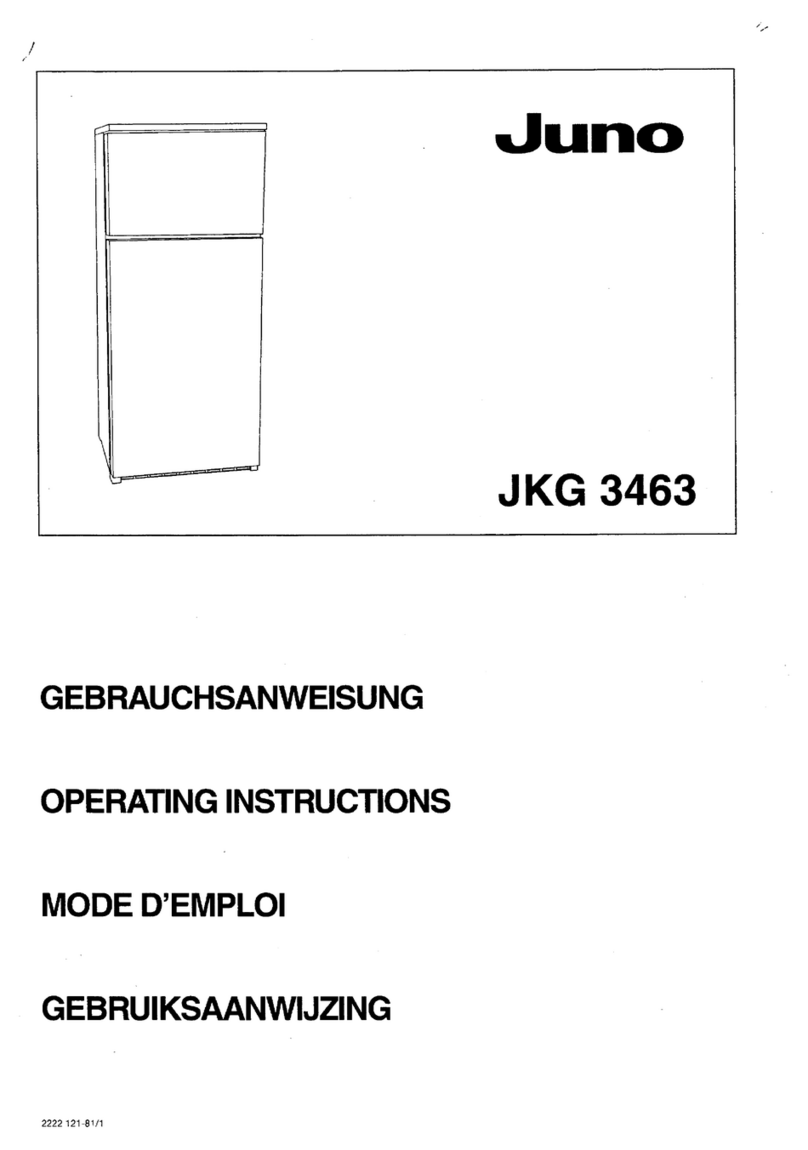 Juno

JKG 3463

GEBRAUCHSANWEISUNG

OPERATING INSTRUCTIONS

MODE D'EMPLOI

GEBRUIKSAANWIJZING

2222 121-81/1